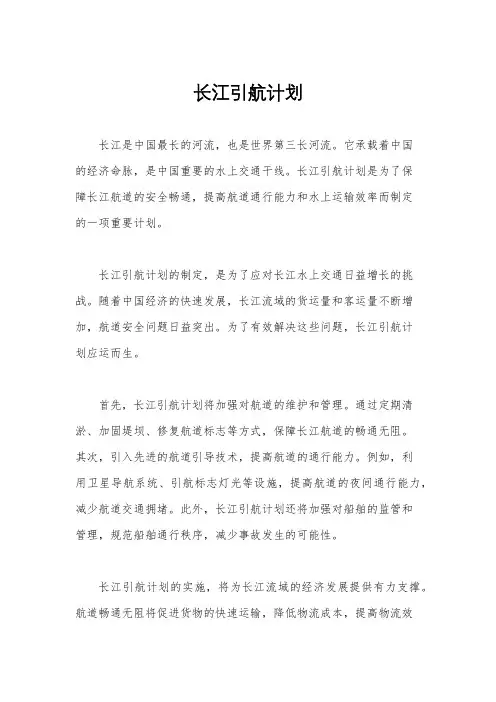 长江引航计划

长江是中国最长的河流，也是世界第三长河流。它承载着中国的经济命脉，是中国重要的水上交通干线。长江引航计划是为了保障长江航道的安全畅通，提高航道通行能力和水上运输效率而制定的一项重要计划。

长江引航计划的制定，是为了应对长江水上交通日益增长的挑战。随着中国经济的快速发展，长江流域的货运量和客运量不断增加，航道安全问题日益突出。为了有效解决这些问题，长江引航计划应运而生。

首先，长江引航计划将加强对航道的维护和管理。通过定期清淤、加固堤坝、修复航道标志等方式，保障长江航道的畅通无阻。其次，引入先进的航道引导技术，提高航道的通行能力。例如，利用卫星导航系统、引航标志灯光等设施，提高航道的夜间通行能力，减少航道交通拥堵。此外，长江引航计划还将加强对船舶的监管和管理，规范船舶通行秩序，减少事故发生的可能性。

长江引航计划的实施，将为长江流域的经济发展提供有力支撑。航道畅通无阻将促进货物的快速运输，降低物流成本，提高物流效